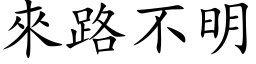 來路不明